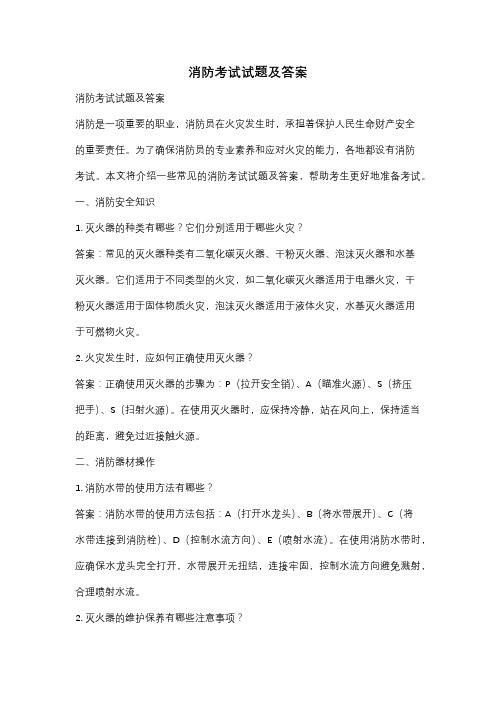 消防考试试题及答案

消防考试试题及答案

消防是一项重要的职业，消防员在火灾发生时，承担着保护人民生命财产安全的重要责任。为了确保消防员的专业素养和应对火灾的能力，各地都设有消防考试。本文将介绍一些常见的消防考试试题及答案，帮助考生更好地准备考试。

一、消防安全知识

1. 灭火器的种类有哪些？它们分别适用于哪些火灾？

答案：常见的灭火器种类有二氧化碳灭火器、干粉灭火器、泡沫灭火器和水基灭火器。它们适用于不同类型的火灾，如二氧化碳灭火器适用于电器火灾，干粉灭火器适用于固体物质火灾，泡沫灭火器适用于液体火灾，水基灭火器适用于可燃物火灾。

2. 火灾发生时，应如何正确使用灭火器？

答案：正确使用灭火器的步骤为：P（拉开安全销）、A（瞄准火源）、S（挤压把手）、S（扫射火源）。在使用灭火器时，应保持冷静，站在风向上，保持适当的距离，避免过近接触火源。

二、消防器材操作

1. 消防水带的使用方法有哪些？

答案：消防水带的使用方法包括：A（打开水龙头）、B（将水带展开）、C（将水带连接到消防栓）、D（控制水流方向）、E（喷射水流）。在使用消防水带时，应确保水龙头完全打开，水带展开无扭结，连接牢固，控制水流方向避免溅射，合理喷射水流。

2. 灭火器的维护保养有哪些注意事项？